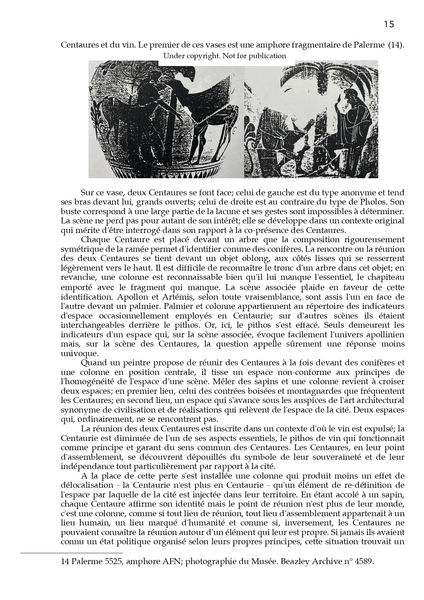 15

Centaures et du vin. Le premier de ces vases est une amphore fragmentaire de Palerme (14).

Under copyright. Not for publication

Sur ce vase, deux Centaures se font face; celui de gauche est du type anonyme et tend ses bras devant lui, grands ouverts; celui de droite est au contraire du type de Pholos. Son buste correspond à une large partie de la lacune et ses gestes sont impossibles à déterminer. La scène ne perd pas pour autant de son intérêt; elle se développe dans un contexte original qui mérite d'être interrogé dans son rapport à la co-présence des Centaures.

Chaque Centaure est placé devant un arbre que la composition rigoureusement symétrique de la ramée permet d'identifier comme des conifères. La rencontre ou la réunion des deux Centaures se tient devant un objet oblong, aux côtés lisses qui se resserrent légèrement vers le haut. Il est difficile de reconnaître le tronc d'un arbre dans cet objet; en revanche, une colonne est reconnaissable bien qu'il lui manque l'essentiel, le chapiteau emporté avec le fragment qui manque. La scène associée plaide en faveur de cette identification. Apollon et Artémis, selon toute vraisemblance, sont assis l'un en face de l'autre devant un palmier. Palmier et colonne appartiennent au répertoire des indicateurs d'espace occasionnellement employés en Centaurie; sur d'autres scènes ils étaient interchangeables derrière le pithos. Or, ici, le pithos s'est effacé. Seuls demeurent les indicateurs d'un espace qui, sur la scène associée, évoque facilement l'univers apollinien mais, sur la scène des Centaures, la question appelle sûrement une réponse moins univoque.

Quand un peintre propose de réunir des Centaures à la fois devant des conifères et une colonne en position centrale, il tisse un espace non-conforme aux principes de l'homogénéité de l'espace d'une scène. Mêler des sapins et une colonne revient à croiser deux espaces; en premier lieu, celui des contrées boisées et montagnardes que fréquentent les Centaures; en second lieu, un espace qui s'avance sous les auspices de l'art architectural synonyme de civilisation et de réalisations qui relèvent de l'espace de la cité. Deux espaces qui, ordinairement, ne se rencontrent pas.

La réunion des deux Centaures est inscrite dans un contexte d'où le vin est expulsé; la Centaurie est diminuée de l'un de ses aspects essentiels, le pithos de vin qui fonctionnait comme principe et garant du sens commun des Centaures. Les Centaures, en leur point d'assemblement, se découvrent dépouillés du symbole de leur souveraineté et de leur indépendance tout particulièrement par rapport à la cité.

A la place de cette perte s'est installée une colonne qui produit moins un effet de délocalisation - la Centaurie n'est plus en Centaurie - qu'un élément de re-définition de l'espace par laquelle de la cité est injectée dans leur territoire. En étant accolé à un sapin, chaque Centaure affirme son identité mais le point de réunion n'est plus de leur monde, c'est une colonne, comme si tout lieu de réunion, tout lieu d'assemblement appartenait à un lieu humain, un lieu marqué d'humanité et comme si, inversement, les Centaures ne pouvaient connaître la réunion autour d'un élément qui leur est propre. Si jamais ils avaient connu un état politique organisé selon leurs propres principes, cette situation trouvait un

14 Palerme 5525, amphore AFN; photographie du Musée. Beazley Archive n° 4589.